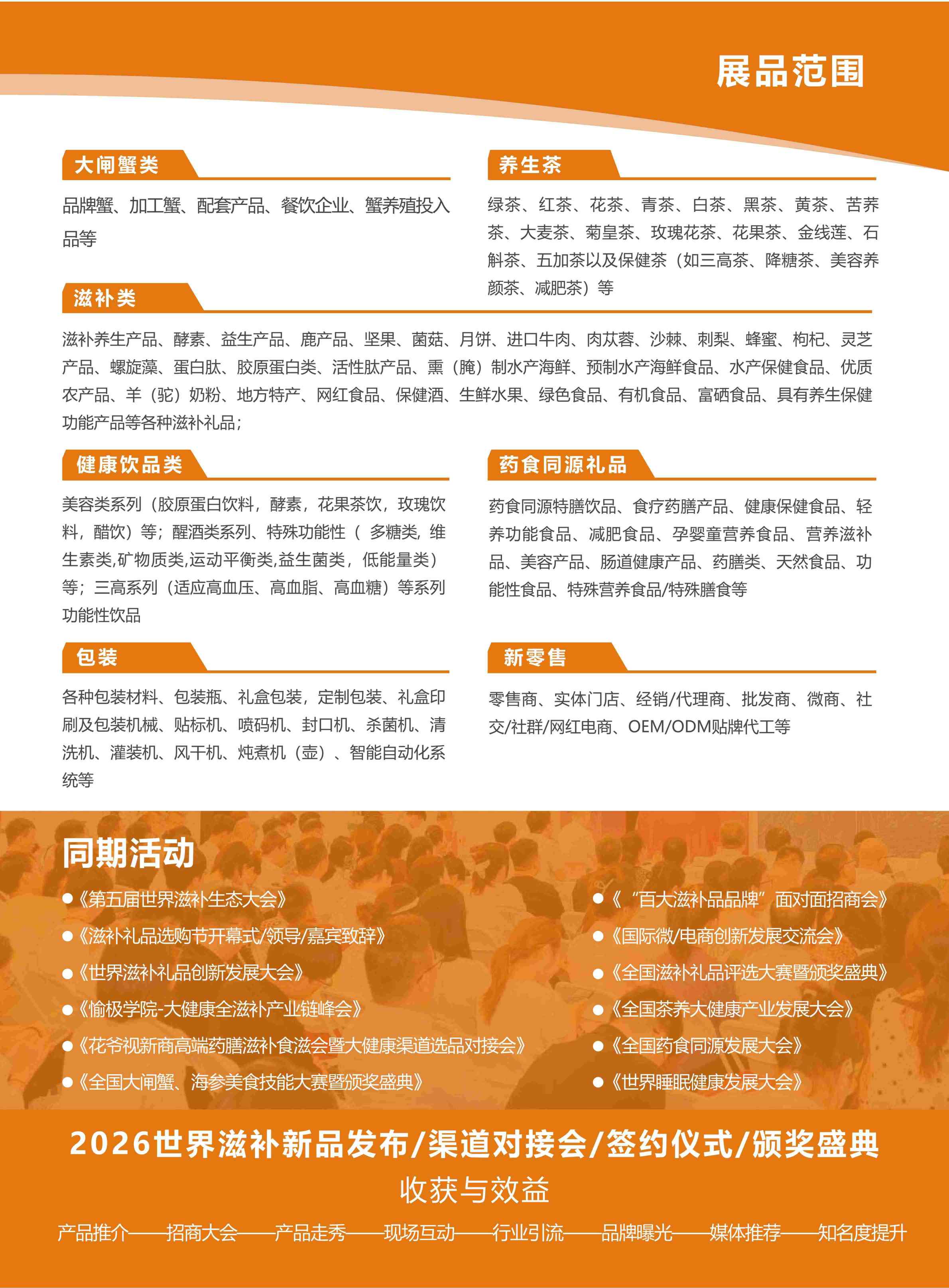 展品范围

大闸蟹类

品牌蟹、加工蟹、配套产品、餐饮企业、蟹养殖投入品等

养生茶

绿茶、红茶、花茶、青茶、白茶、黑茶、黄茶、苦荞茶、大麦茶、菊皇茶、玫瑰花茶、花果茶、金线莲、石斛茶、五加茶以及保健茶（如三高茶、降糖茶、美容养颜茶、减肥茶）等

滋补类

滋补养生产品、酵素、益生产品、鹿产品、坚果、菌菇、月饼、进口牛肉、肉苁蓉、沙棘、刺梨、蜂蜜、枸杞、灵芝产品、螺旋藻、蛋白肽、胶原蛋白类、活性肽产品、熏（腌）制水产海鲜、预制水产海鲜食品、水产保健食品、优质农产品、羊（驼）奶粉、地方特产、网红食品、保健酒、生鲜水果、绿色食品、有机食品、富硒食品、具有养生保健功能产品等各种滋补礼品；

健康饮品类

美容类系列（胶原蛋白饮料，酵素，花果茶饮，玫瑰饮料，醋饮）等；醒酒类系列、特殊功能性（ 多糖类, 维生素类,矿物质类,运动平衡类,益生菌类，低能量类）等；三高系列（适应高血压、高血脂、高血糖）等系列功能性饮品

药食同源礼品

药食同源特膳饮品、食疗药膳产品、健康保健食品、轻养功能食品、减肥食品、孕婴童营养食品、营养滋补品、美容产品、肠道健康产品、药膳类、天然食品、功能性食品、特殊营养食品/特殊膳食等

包装

各种包装材料、包装瓶、礼盒包装，定制包装、礼盒印刷及包装机械、贴标机、喷码机、封口机、杀菌机、清洗机、灌装机、风干机、炖煮机（壶）、智能自动化系统等

新零售

零售商、实体门店、经销/代理商、批发商、微商、社交/社群/网红电商、OEM/ODM贴牌代工等

同期活动

●《第五届世界滋补生态大会》
●《滋补礼品选购节开幕式/领导/嘉宾致辞》
●《世界滋补礼品创新发展大会》
●《愉极学院-大健康全滋补产业链峰会》
●《花爷视新商高端药膳滋补食滋会暨大健康渠道选品对接会》
●《全国大闸蟹、海参美食技能大赛暨颁奖盛典》

●《“百大滋补品品牌”面对面招商会》
●《国际微/电商创新发展交流会》
●《全国滋补礼品评选大赛暨颁奖盛典》
●《全国茶养大健康产业发展大会》
●《全国药食同源发展大会》
●《世界睡眠健康发展大会》

2026世界滋补新品发布/渠道对接会/签约仪式/颁奖盛典

收获与效益

产品推介——招商大会——产品走秀——现场互动——行业引流——品牌曝光——媒体推荐——知名度提升